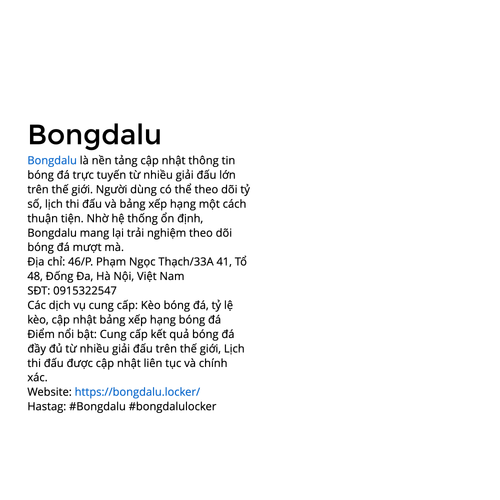 Bongdalu

Bongdalu là nền tảng cập nhật thông tin bóng đá trực tuyến từ nhiều giải đấu lớn trên thế giới. Người dùng có thể theo dõi tỷ số, lịch thi đấu và bảng xếp hạng một cách thuận tiện. Nhờ hệ thống ổn định, Bongdalu mang lại trải nghiệm theo dõi bóng đá mượt mà.
Địa chỉ: 46/P. Phạm Ngọc Thạch/33A 41, Tổ 48, Đống Đa, Hà Nội, Việt Nam
SĐT: 0915322547
Các dịch vụ cung cấp: Kèo bóng đá, tỷ lệ kèo, cập nhật bảng xếp hạng bóng đá
Điểm nổi bật: Cung cấp kết quả bóng đá đầy đủ từ nhiều giải đấu trên thế giới, Lịch thi đấu được cập nhật liên tục và chính xác.
Website: https://bongdalu.locker/
Hastag: #Bongdalu #bongdalulocker